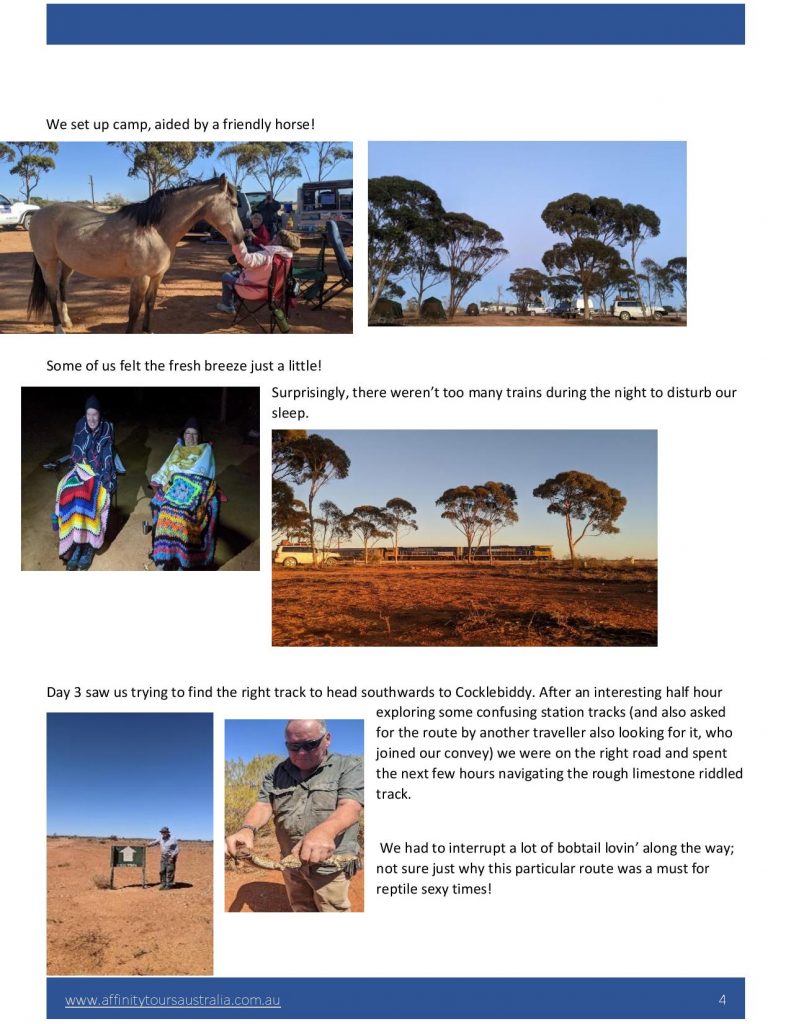 We set up camp, aided by a friendly horse!

Some of us felt the fresh breeze just a little!

Surprisingly, there weren't too many trains during the night to disturb our sleep.

Day 3 saw us trying to find the right track to head southwards to Cocklebiddy. After an interesting half hour exploring some confusing station tracks (and also asked for the route by another traveller also looking for it, who joined our convey) we were on the right road and spent the next few hours navigating the rough limestone riddled track.

We had to interrupt a lot of bobtail lovin' along the way; not sure just why this particular route was a must for reptile sexy times!

www.affinitytoursaustralia.com.au 4